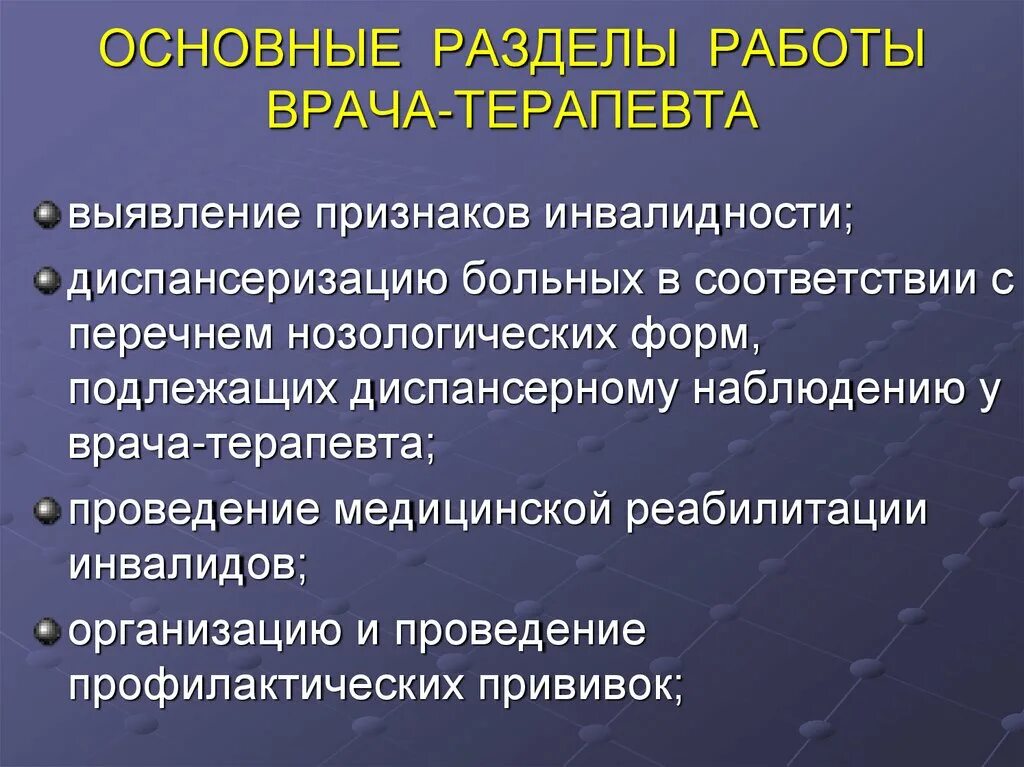 ОСНОВНЫЕ РАЗДЕЛЫ РАБОТЫ ВРАЧА-ТЕРАПЕВТА

выявление признаков инвалидности;

диспансеризацию больных в соответствии с перечнем нозологических форм, подлежащих диспансерному наблюдению у врача-терапевта;

проведение медицинской реабилитации инвалидов;

организацию и проведение профилактических прививок;